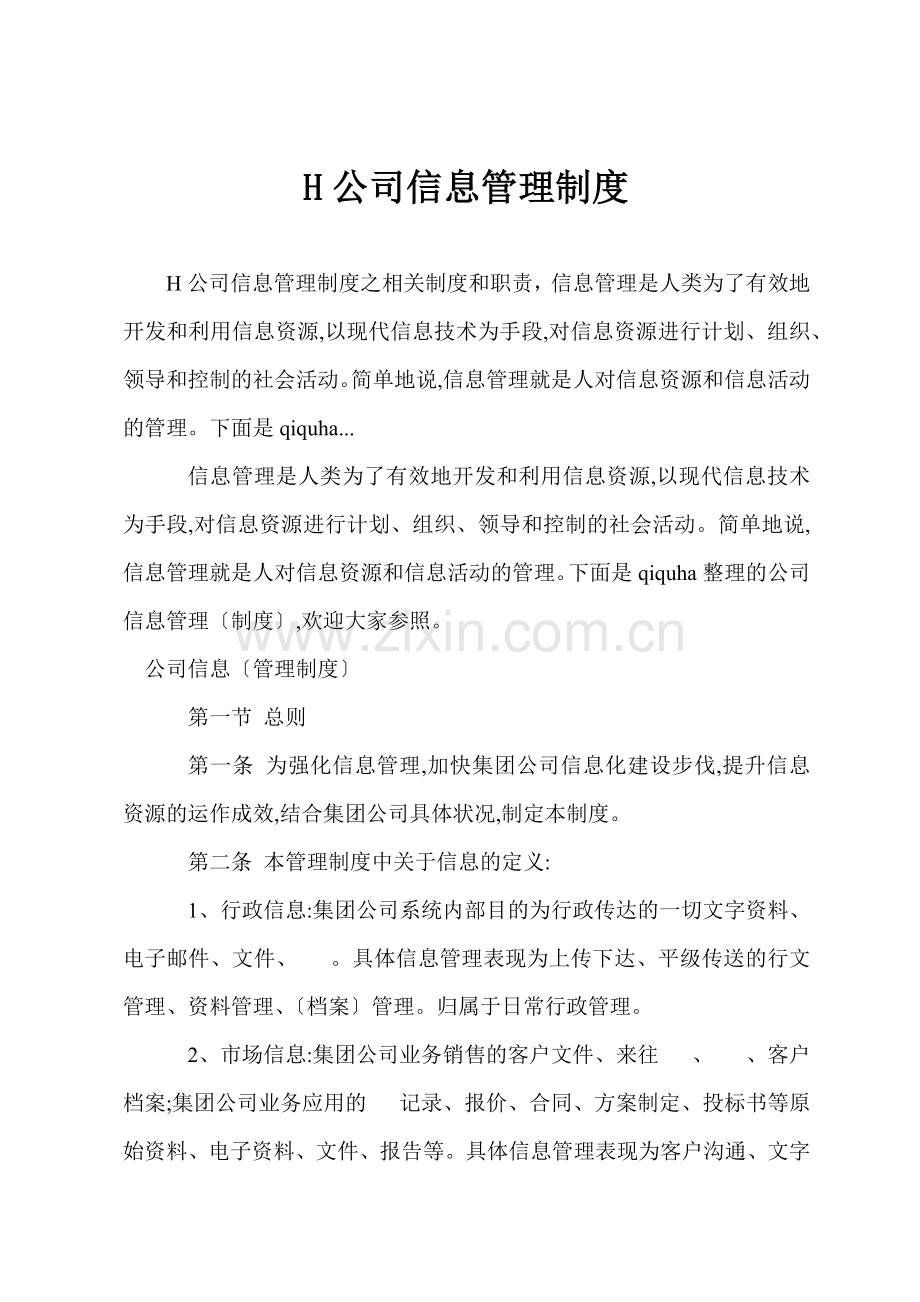 H 公司信息管理制度

H 公司信息管理制度之相关制度和职责，信息管理是人类为了有效地开发和利用信息资源,以现代信息技术为手段,对信息资源进行计划、组织、领导和控制的社会活动。简单地说,信息管理就是人对信息资源和信息活动的管理。下面是 qiquha...

信息管理是人类为了有效地开发和利用信息资源,以现代信息技术为手段,对信息资源进行计划、组织、领导和控制的社会活动。简单地说,信息管理就是人对信息资源和信息活动的管理。下面是 qiquha 整理的公司信息管理〔制度〕,欢迎大家参照。

www.zixin.com.cn

公司信息〔管理制度〕

第一节 总则

第一条 为强化信息管理,加快集团公司信息化建设步伐,提升信息资源的运作成效,结合集团公司具体状况,制定本制度。

第二条 本管理制度中关于信息的定义:

1、行政信息:集团公司系统内部目的为行政传达的一切文字资料、电子邮件、文件、 。具体信息管理表现为上传下达、平级传送的行文管理、资料管理、〔档案〕管理。归属于日常行政管理。

2、市场信息:集团公司业务销售的客户文件、来往 、 、客户档案;集团公司业务应用的 记录、报价、合同、方案制定、投标书等原始资料、电子资料、文件、报告等。具体信息管理表现为客户沟通、文字